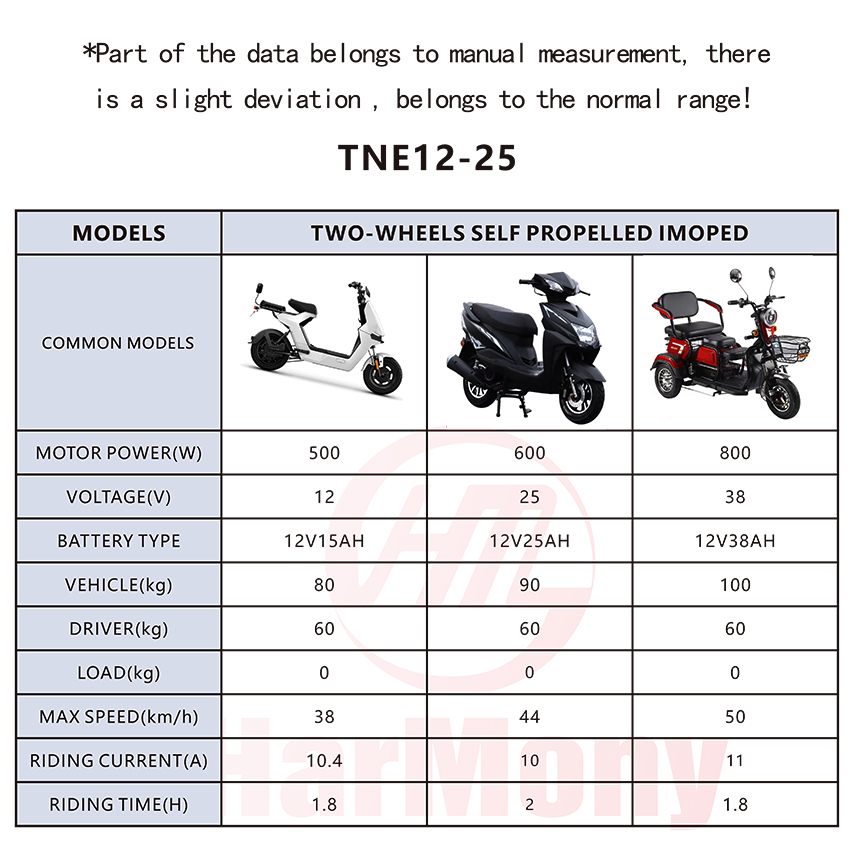 *Part of the data belongs to manual measurement, there is a slight deviation , belongs to the normal range!

TNE12-25

| MODELS | TWO-WHEELS SELF PROPELLED IMOPED | | |
|---|---|---|---|
| COMMON MODELS | | | |
| MOTOR POWER(W) | 500 | 600 | 800 |
| VOLTAGE(V) | 12 | 25 | 38 |
| BATTERY TYPE | 12V15AH | 12V25AH | 12V38AH |
| VEHICLE(kg) | 80 | 90 | 100 |
| DRIVER(kg) | 60 | 60 | 60 |
| LOAD(kg) | 0 | 0 | 0 |
| MAX SPEED(km/h) | 38 | 44 | 50 |
| RIDING CURRENT(A) | 10.4 | 10 | 11 |
| RIDING TIME(H) | 1.8 | 2 | 1.8 |

HarMony